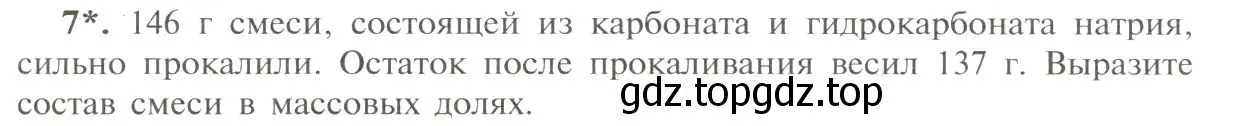 7*. 146 г смеси, состоящей из карбоната и гидрокарбоната натрия, сильно прокалили. Остаток после прокаливания весил 137 г. Выразите состав смеси в массовых долях.

gdz.topgdz.top